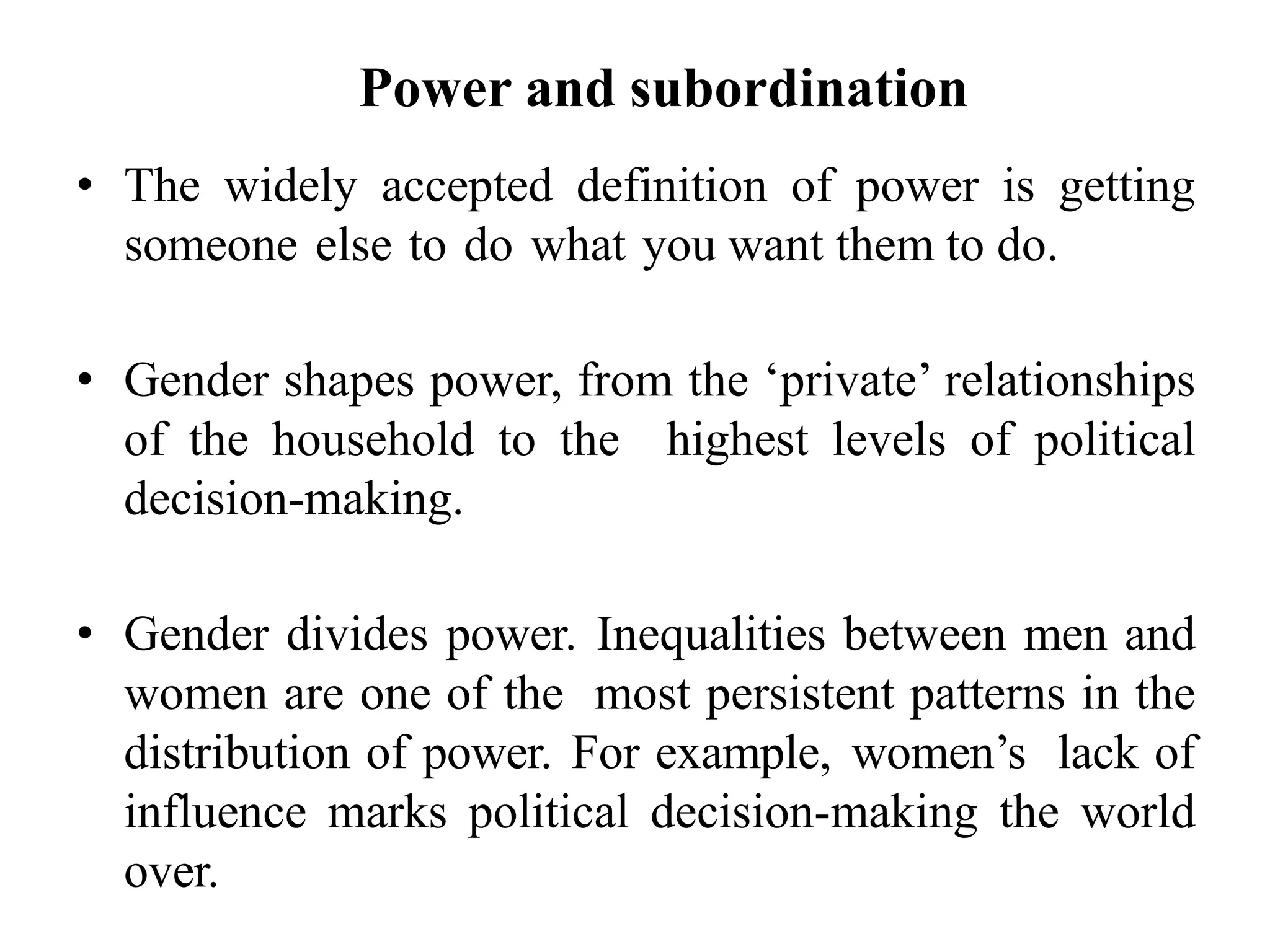 Power and subordination

• The widely accepted definition of power is getting someone else to do what you want them to do.

• Gender shapes power, from the ‘private’ relationships of the household to the highest levels of political decision-making.

• Gender divides power. Inequalities between men and women are one of the most persistent patterns in the distribution of power. For example, women’s lack of influence marks political decision-making the world over.